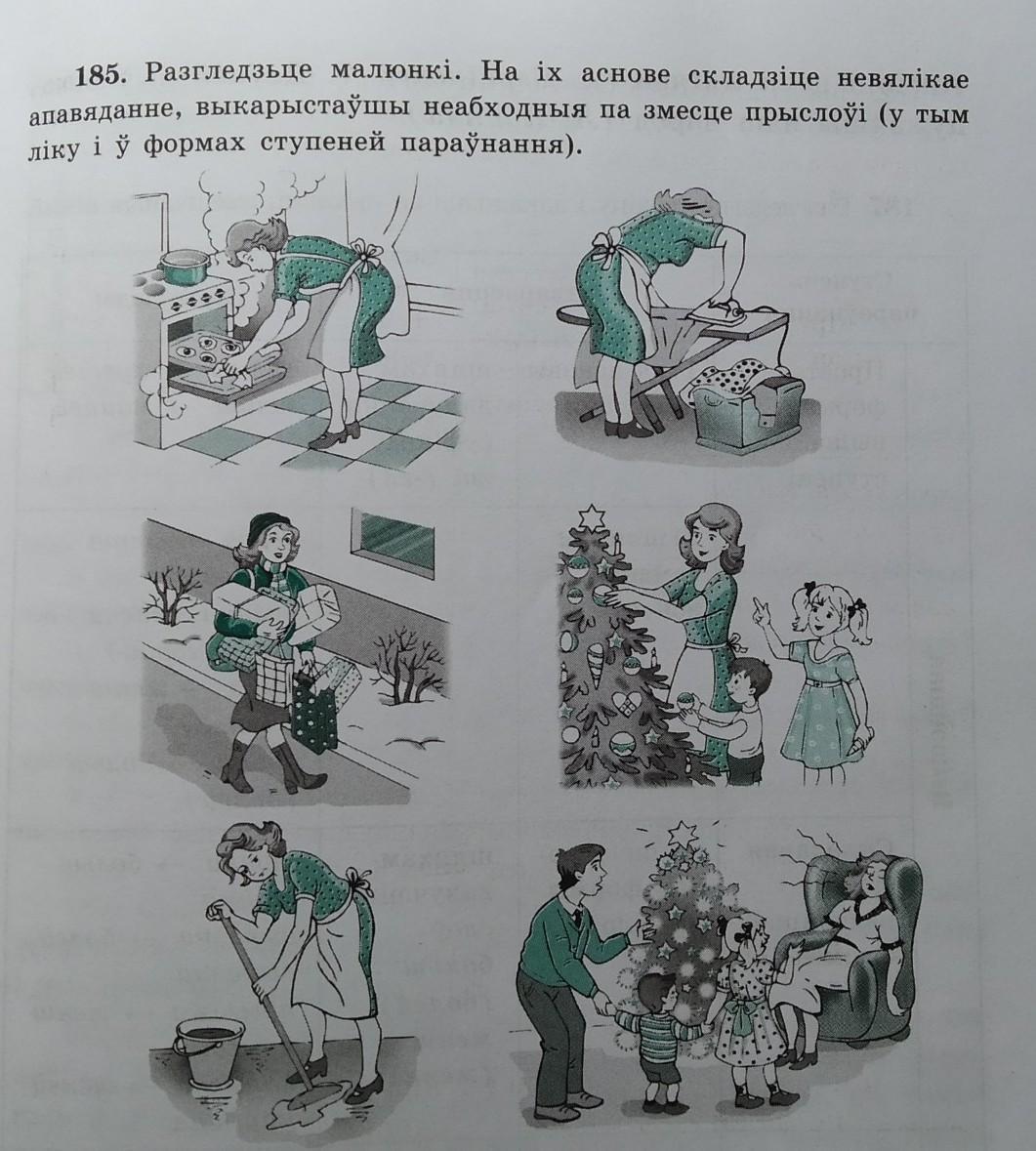 185. Разгледзьце малюнкі. На іх аснове складзіце невялікае апавяданне, выкарыстаўшы неабходныя па змесце прыслоўі (у тым ліку і ў формах ступеней параўнання).